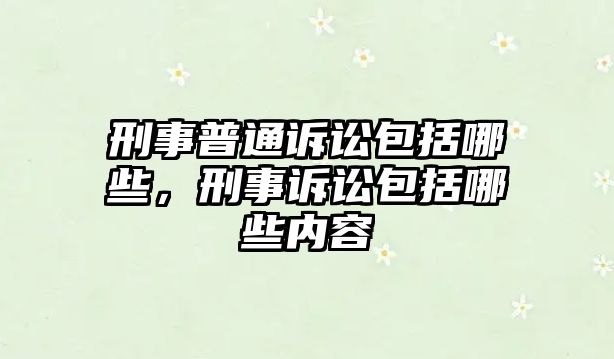 刑事普通诉讼包括哪些，刑事诉讼包括哪些内容